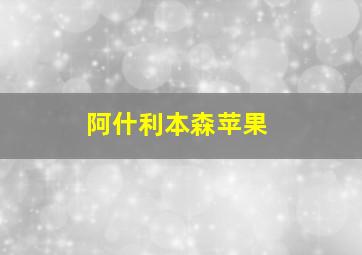 阿什利本森苹果